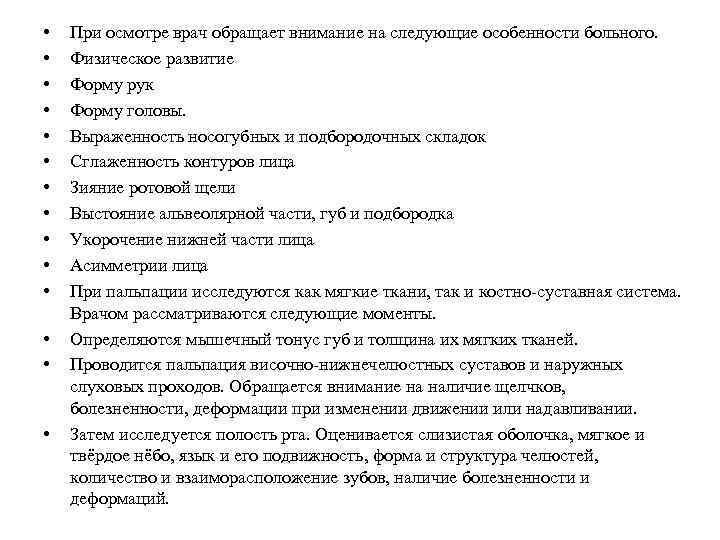 • При осмотре врач обращает внимание на следующие особенности больного.
• Физическое развитие
• Форму рук
• Форму головы.
• Выраженность носогубных и подбородочных складок
• Сглаженность контуров лица
• Зияние ротовой щели
• Выстояние альвеолярной части, губ и подбородка
• Укорочение нижней части лица
• Асимметрии лица
• При пальпации исследуются как мягкие ткани, так и костно-суставная система. Врачом рассматриваются следующие моменты.
• Определяются мышечный тонус губ и толщина их мягких тканей.
• Проводится пальпация височно-нижнечелюстных суставов и наружных слуховых проходов. Обращается внимание на наличие щелчков, болезненности, деформации при изменении движении или надавливании.
• Затем исследуется полость рта. Оценивается слизистая оболочка, мягкое и твёрдое нёбо, язык и его подвижность, форма и структура челюстей, количество и взаиморасположение зубов, наличие болезненности и деформаций.